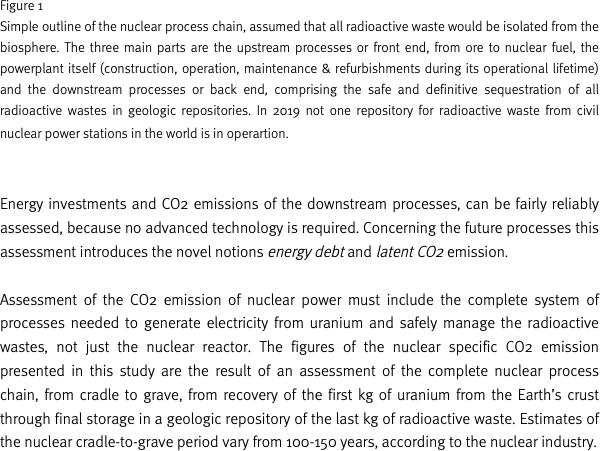 Figure 1
Simple outline of the nuclear process chain, assumed that all radioactive waste would be isolated from the biosphere. The three main parts are the upstream processes or front end, from ore to nuclear fuel, the powerplant itself (construction, operation, maintenance & refurbishments during its operational lifetime) and the downstream processes or back end, comprising the safe and definitive sequestration of all radioactive wastes in geologic repositories. In 2019 not one repository for radioactive waste from civil nuclear power stations in the world is in operartion.

Energy investments and CO2 emissions of the downstream processes, can be fairly reliably assessed, because no advanced technology is required. Concerning the future processes this assessment introduces the novel notions energy debt and latent CO2 emission.

Assessment of the CO2 emission of nuclear power must include the complete system of processes needed to generate electricity from uranium and safely manage the radioactive wastes, not just the nuclear reactor. The figures of the nuclear specific CO2 emission presented in this study are the result of an assessment of the complete nuclear process chain, from cradle to grave, from recovery of the first kg of uranium from the Earth's crust through final storage in a geologic repository of the last kg of radioactive waste. Estimates of the nuclear cradle-to-grave period vary from 100-150 years, according to the nuclear industry.